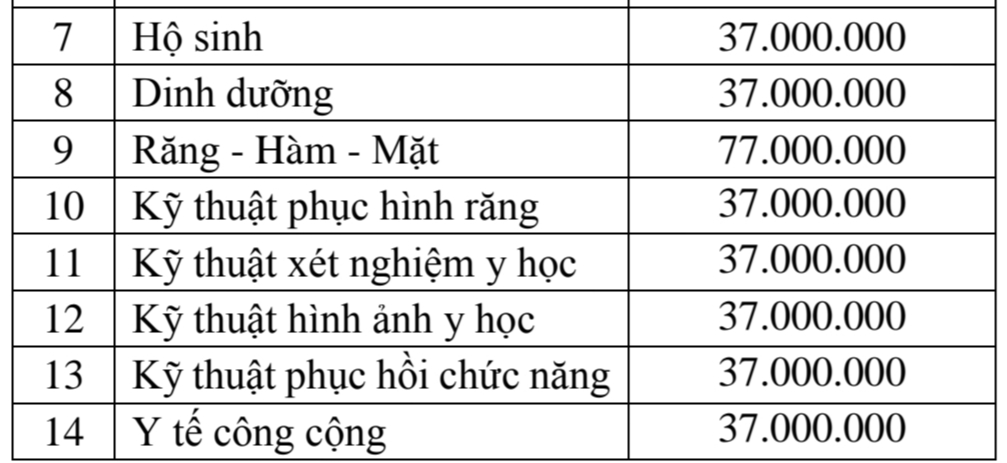 | 7 | Hộ sinh | 37.000.000 |
|---|---|---|
| 8 | Dinh dưỡng | 37.000.000 |
| 9 | Răng - Hàm - Mặt | 77.000.000 |
| 10 | Kỹ thuật phục hình răng | 37.000.000 |
| 11 | Kỹ thuật xét nghiệm y học | 37.000.000 |
| 12 | Kỹ thuật hình ảnh y học | 37.000.000 |
| 13 | Kỹ thuật phục hồi chức năng | 37.000.000 |
| 14 | Y tế công cộng | 37.000.000 |